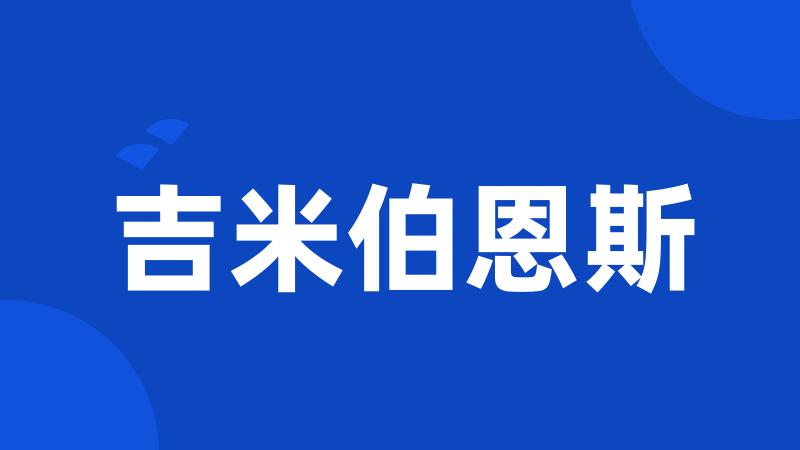 吉米伯恩斯